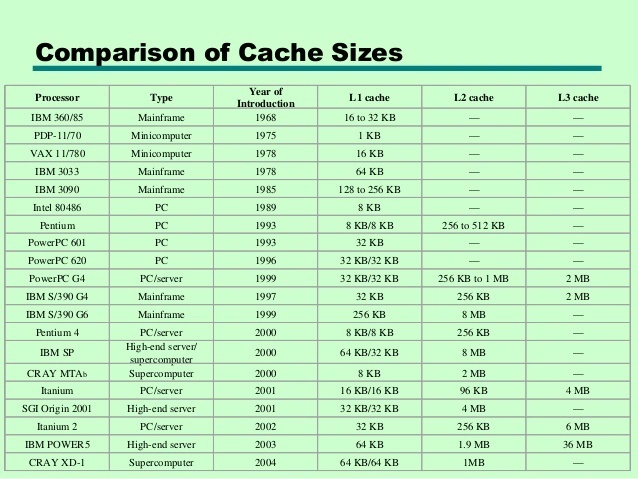 Comparison of Cache Sizes

| Processor | Type | Year of Introduction | L1 cache | L2 cache | L3 cache |
|---|---|---|---|---|---|
| IBM 360/85 | Mainframe | 1968 | 16 to 32 KB | — | — |
| PDP-11/70 | Minicomputer | 1975 | 1 KB | — | — |
| VAX 11/780 | Minicomputer | 1978 | 16 KB | — | — |
| IBM 3033 | Mainframe | 1978 | 64 KB | — | — |
| IBM 3090 | Mainframe | 1985 | 128 to 256 KB | — | — |
| Intel 80486 | PC | 1989 | 8 KB | — | — |
| Pentium | PC | 1993 | 8 KB/8 KB | 256 to 512 KB | — |
| PowerPC 601 | PC | 1993 | 32 KB | — | — |
| PowerPC 620 | PC | 1996 | 32 KB/32 KB | — | — |
| PowerPC G4 | PC/server | 1999 | 32 KB/32 KB | 256 KB to 1 MB | 2 MB |
| IBM S/390 G4 | Mainframe | 1997 | 32 KB | 256 KB | 2 MB |
| IBM S/390 G6 | Mainframe | 1999 | 256 KB | 8 MB | — |
| Pentium 4 | PC/server | 2000 | 8 KB/8 KB | 256 KB | — |
| IBM SP | High-end server/ supercomputer | 2000 | 64 KB/32 KB | 8 MB | — |
| CRAY MTAb | Supercomputer | 2000 | 8 KB | 2 MB | — |
| Itanium | PC/server | 2001 | 16 KB/16 KB | 96 KB | 4 MB |
| SGI Origin 2001 | High-end server | 2001 | 32 KB/32 KB | 4 MB | — |
| Itanium 2 | PC/server | 2002 | 32 KB | 256 KB | 6 MB |
| IBM POWER5 | High-end server | 2003 | 64 KB | 1.9 MB | 36 MB |
| CRAY XD-1 | Supercomputer | 2004 | 64 KB/64 KB | 1MB | — |